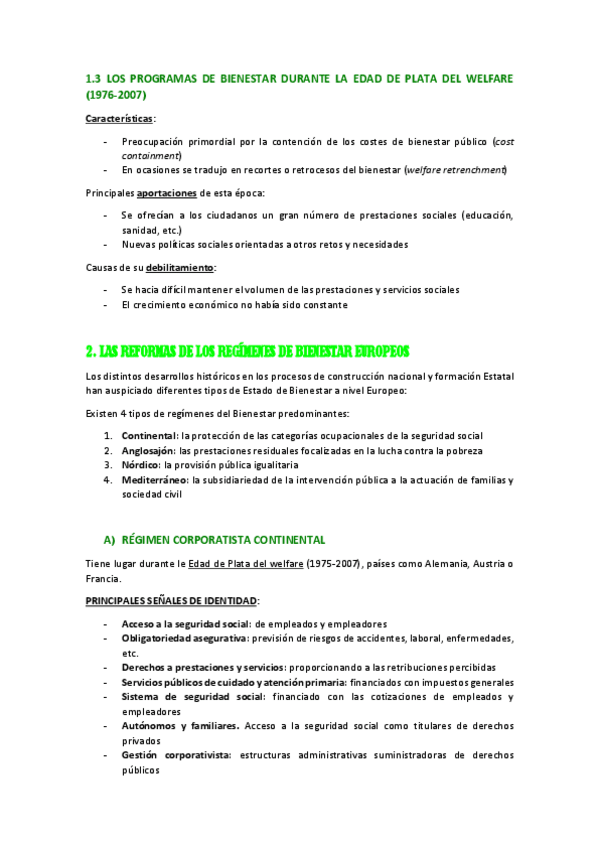 1.3 LOS PROGRAMAS DE BIENESTAR DURANTE LA EDAD DE PLATA DEL WELFARE (1976-2007)

Características:

- Preocupación primordial por la contención de los costes de bienestar público (cost containment)
- En ocasiones se tradujo en recortes o retrocesos del bienestar (welfare retrenchment)

Principales aportaciones de esta época:

- Se ofrecían a los ciudadanos un gran número de prestaciones sociales (educación, sanidad, etc.)
- Nuevas políticas sociales orientadas a otros retos y necesidades

Causas de su debilitamiento:

- Se hacia difícil mantener el volumen de las prestaciones y servicios sociales
- El crecimiento económico no había sido constante

2. LAS REFORMAS DE LOS REGÍMENES DE BIENESTAR EUROPEOS

Los distintos desarrollos históricos en los procesos de construcción nacional y formación Estatal han auspiciado diferentes tipos de Estado de Bienestar a nivel Europeo:

Existen 4 tipos de regímenes del Bienestar predominantes:

1. Continental: la protección de las categorías ocupacionales de la seguridad social
2. Anglosajón: las prestaciones residuales focalizadas en la lucha contra la pobreza
3. Nórdico: la provisión pública igualitaria
4. Mediterráneo: la subsidiariedad de la intervención pública a la actuación de familias y sociedad civil

A) RÉGIMEN CORPORATISTA CONTINENTAL

Tiene lugar durante le Edad de Plata del welfare (1975-2007), países como Alemania, Austria o Francia.

PRINCIPALES SEÑALES DE IDENTIDAD:

- Acceso a la seguridad social: de empleados y empleadores
- Obligatoriedad asegurativa: previsión de riesgos de accidentes, laboral, enfermedades, etc.
- Derechos a prestaciones y servicios: proporcionando a las retribuciones percibidas
- Servicios públicos de cuidado y atención primaria: financiados con impuestos generales
- Sistema de seguridad social: financiado con las cotizaciones de empleados y empleadores
- Autónomos y familiares. Acceso a la seguridad social como titulares de derechos privados
- Gestión corporativista: estructuras administrativas suministradoras de derechos públicos